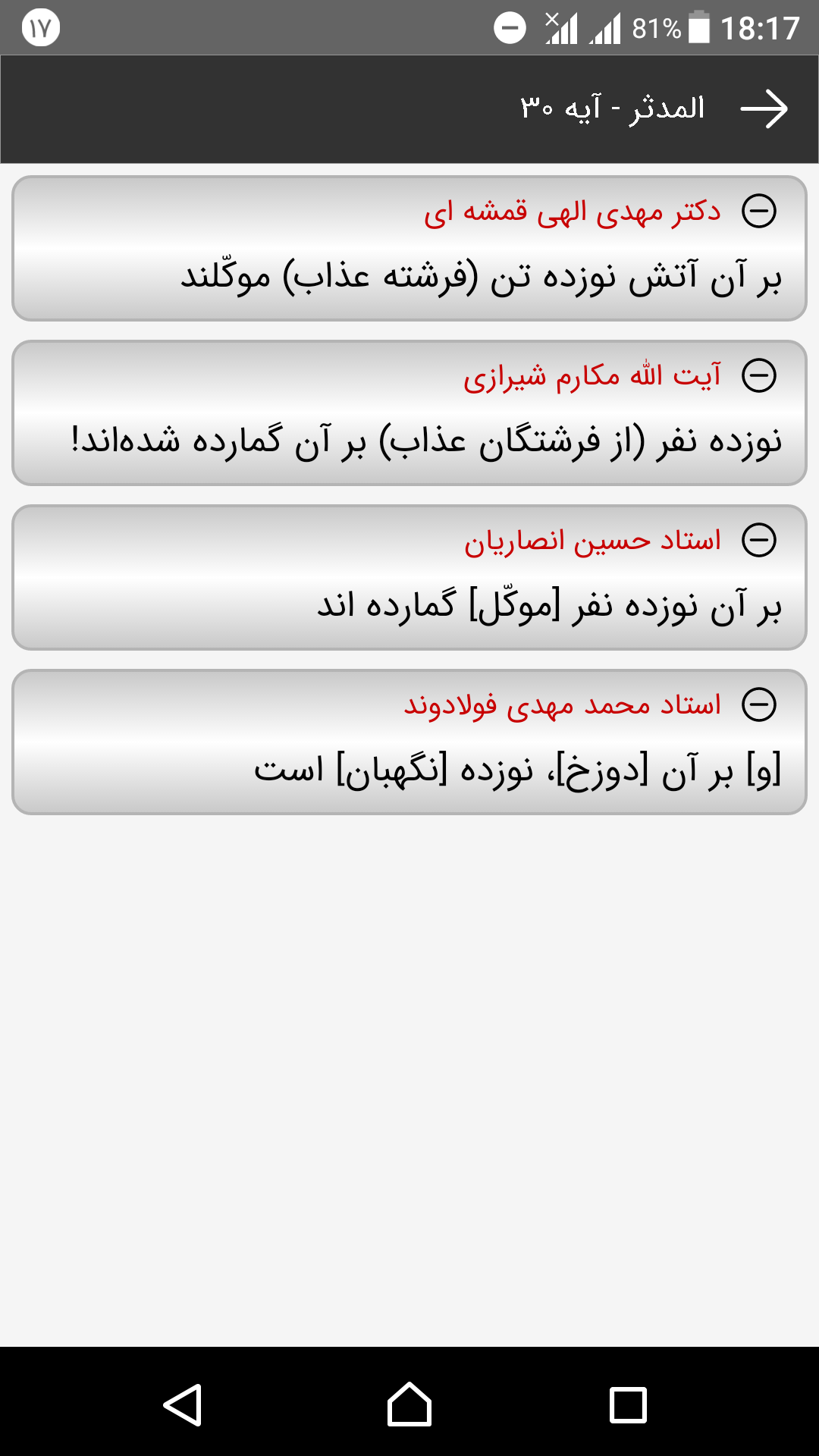 ۱۷ 81% 18:17

المدثر - آیه ۳۰

دکتر مهدی الهی قمشه ای
بر آن آتش نوزده تن (فرشته عذاب) موکّلند

آیت الله مکارم شیرازی
نوزده نفر (از فرشتگان عذاب) بر آن گمارده شده‌اند!

استاد حسین انصاریان
بر آن نوزده نفر [موکّل] گمارده اند

استاد محمد مهدی فولادوند
[و] بر آن [دوزخ]، نوزده [نگهبان] است